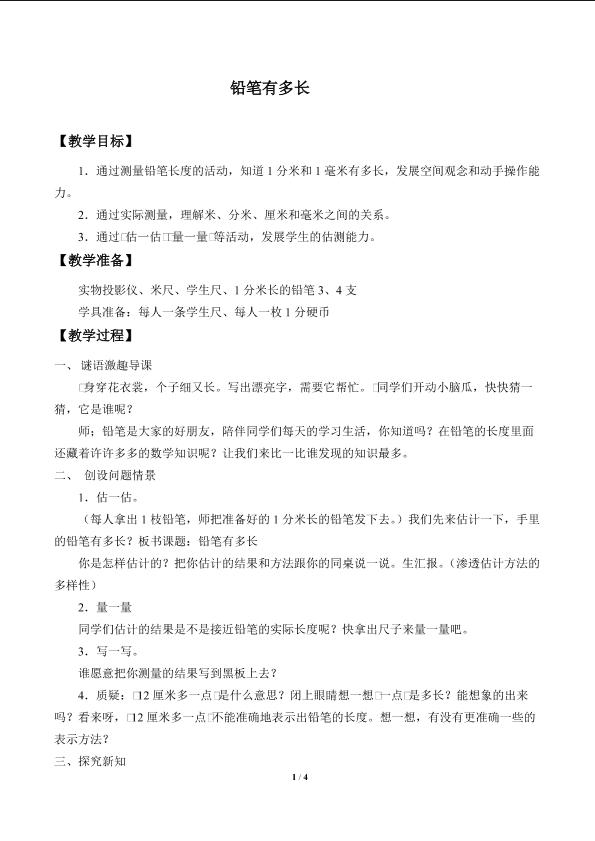 铅笔有多长

【教学目标】

1．通过测量铅笔长度的活动，知道1分米和1毫米有多长，发展空间观念和动手操作能力。

2．通过实际测量，理解米、分米、厘米和毫米之间的关系。

3．通过□估一估□量一量□等活动，发展学生的估测能力。

【教学准备】

实物投影仪、米尺、学生尺、1分米长的铅笔3、4支

学具准备：每人一条学生尺、每人一枚1分硬币

【教学过程】

一、 谜语激趣导课

□身穿花衣裳，个子细又长。写出漂亮字，需要它帮忙。□同学们开动小脑瓜，快快猜一猜，它是谁呢？

师：铅笔是大家的好朋友，陪伴同学们每天的学习生活，你知道吗？在铅笔的长度里面还藏着许许多多的数学知识呢？让我们来比一比谁发现的知识最多。

二、 创设问题情景

1．估一估。

（每人拿出1枝铅笔，师把准备好的1分米长的铅笔发下去。）我们先来估计一下，手里的铅笔有多长？板书课题：铅笔有多长

你是怎样估计的？把你估计的结果和方法跟你的同桌说一说。生汇报。（渗透估计方法的多样性）

2．量一量

同学们估计的结果是不是接近铅笔的实际长度呢？快拿出尺子来量一量吧。

3．写一写。

谁愿意把你测量的结果写到黑板上去？

4．质疑：□12厘米多一点□是什么意思？闭上眼睛想一想□一点□是多长？能想象的出来吗？看来呀，□12厘米多一点□不能准确地表示出铅笔的长度。想一想，有没有更准确一些的表示方法？

三、探究新知

1 / 4